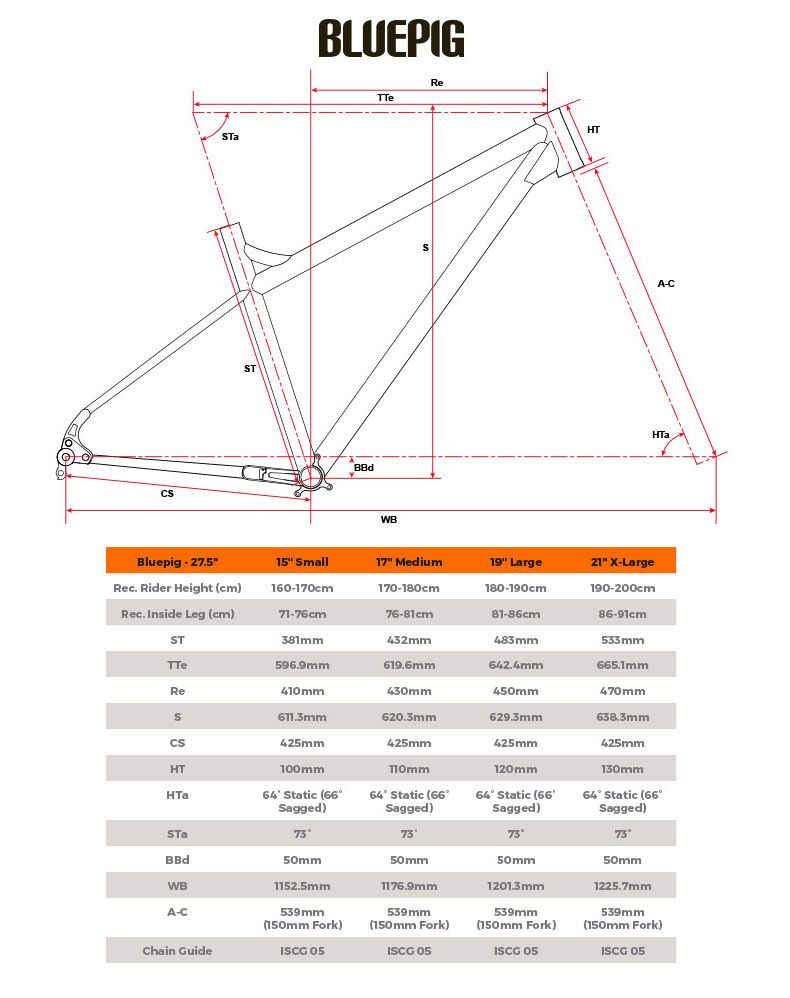 BLUEPIG

Re
TTe
STa
HT
S
A-C
ST
HTa
BBd
CS
WB

| Bluepig - 27.5" | 15" Small | 17" Medium | 19" Large | 21" X-Large |
|---|---|---|---|---|
| Rec. Rider Height (cm) | 160-170cm | 170-180cm | 180-190cm | 190-200cm |
| Rec. Inside Leg (cm) | 71-76cm | 76-81cm | 81-86cm | 86-91cm |
| ST | 381mm | 432mm | 483mm | 533mm |
| TTe | 596.9mm | 619.6mm | 642.4mm | 665.1mm |
| Re | 410mm | 430mm | 450mm | 470mm |
| S | 611.3mm | 620.3mm | 629.3mm | 638.3mm |
| CS | 425mm | 425mm | 425mm | 425mm |
| HT | 100mm | 110mm | 120mm | 130mm |
| HTa | 64° Static (66° Sagged) | 64° Static (66° Sagged) | 64° Static (66° Sagged) | 64° Static (66° Sagged) |
| STa | 73° | 73° | 73° | 73° |
| BBd | 50mm | 50mm | 50mm | 50mm |
| WB | 1152.5mm | 1176.9mm | 1201.3mm | 1225.7mm |
| A-C | 539mm (150mm Fork) | 539mm (150mm Fork) | 539mm (150mm Fork) | 539mm (150mm Fork) |
| Chain Guide | ISCG 05 | ISCG 05 | ISCG 05 | ISCG 05 |